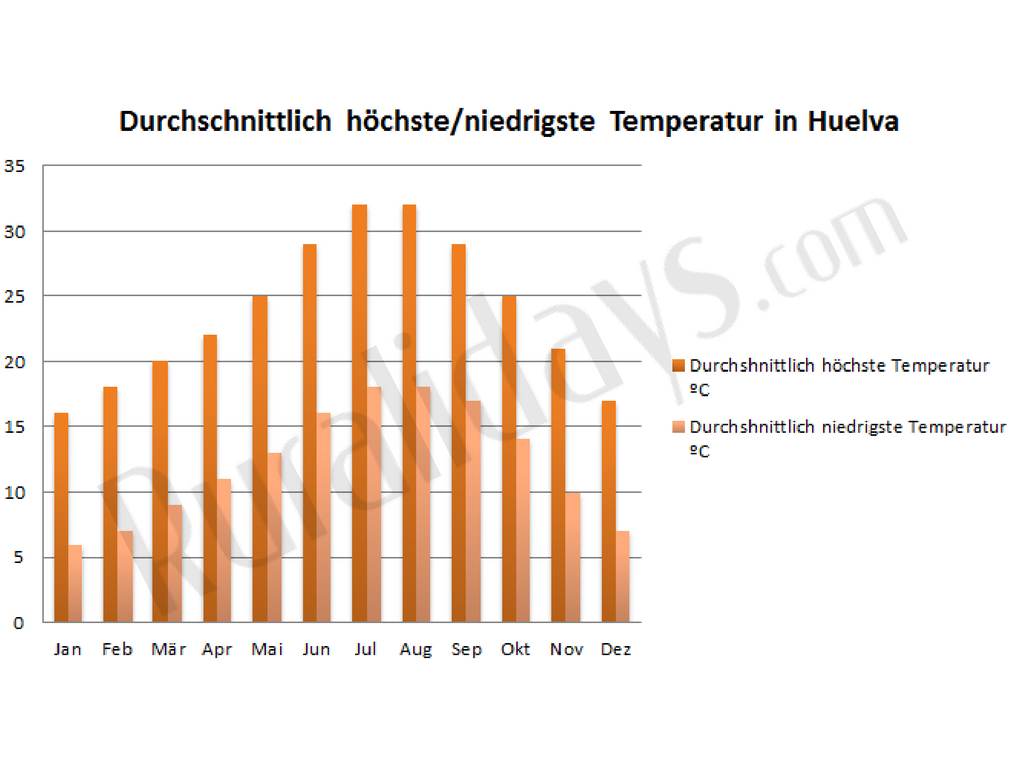 Durchschnittlich höchste/niedrigste Temperatur in Huelva

35
30
25
20
15
10
5
0

Jan Feb Mär Apr Mai Jun Jul Aug Sep Okt Nov Dez

Durchshnittlich höchste Temperatur ºC

Durchshnittlich niedrigste Temperatur ºC

Ruralidays.com